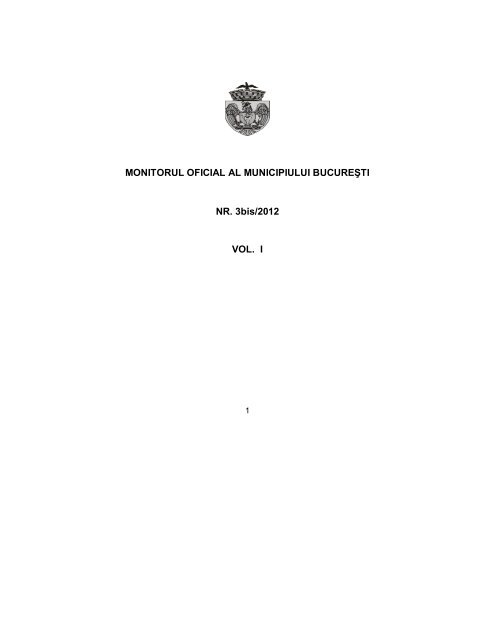 MONITORUL OFICIAL AL MUNICIPIULUI BUCUREŞTI

NR. 3bis/2012

VOL. I

1